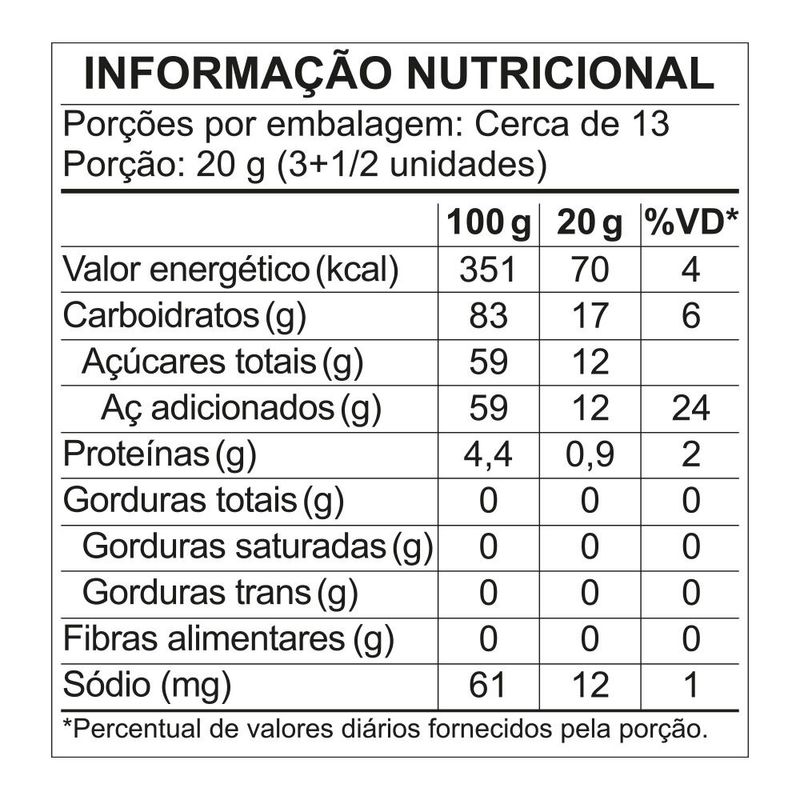 INFORMAÇÃO NUTRICIONAL

Porções por embalagem: Cerca de 13
Porção: 20 g (3+1/2 unidades)

| | 100 g | 20 g | %VD* |
|---|---|---|---|
| Valor energético (kcal) | 351 | 70 | 4 |
| Carboidratos (g) | 83 | 17 | 6 |
| Açúcares totais (g) | 59 | 12 | |
| Aç adicionados (g) | 59 | 12 | 24 |
| Proteínas (g) | 4,4 | 0,9 | 2 |
| Gorduras totais (g) | 0 | 0 | 0 |
| Gorduras saturadas (g) | 0 | 0 | 0 |
| Gorduras trans (g) | 0 | 0 | 0 |
| Fibras alimentares (g) | 0 | 0 | 0 |
| Sódio (mg) | 61 | 12 | 1 |

*Percentual de valores diários fornecidos pela porção.